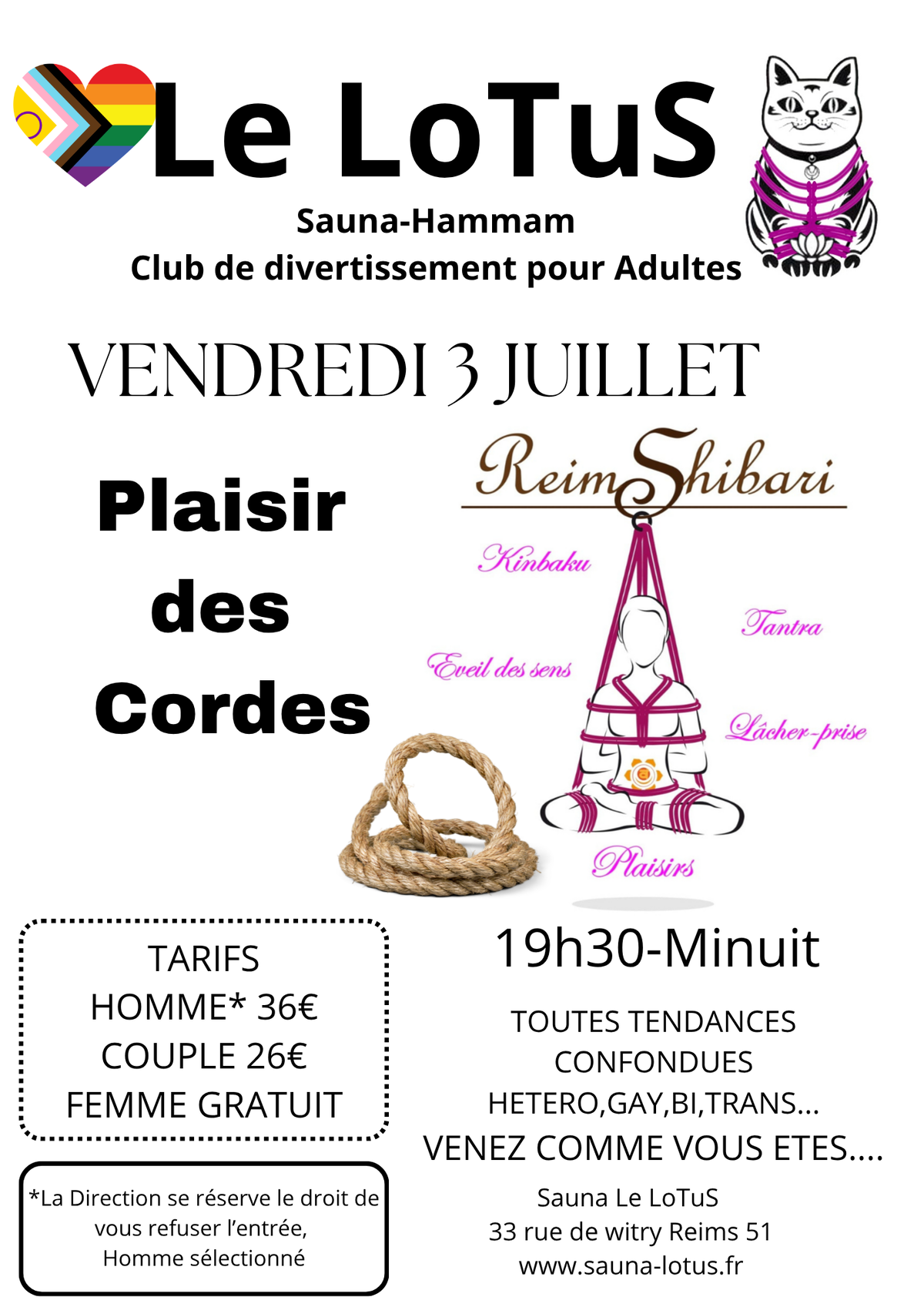 Le LoTuS

Sauna-Hammam
Club de divertissement pour Adultes

VENDREDI 3 JUILLET

Plaisir des Cordes

ReimShibari

Kinbaku

Tantra

Eveil des sens

Lâcher-prise

Plaisirs

TARIFS
HOMME* 36€
COUPLE 26€
FEMME GRATUIT

*La Direction se réserve le droit de vous refuser l'entrée,
Homme sélectionné

19h30-Minuit

TOUTES TENDANCES CONFONDUES
HETERO,GAY,BI,TRANS...
VENEZ COMME VOUS ETES....

Sauna Le LoTuS
33 rue de witry Reims 51
www.sauna-lotus.fr